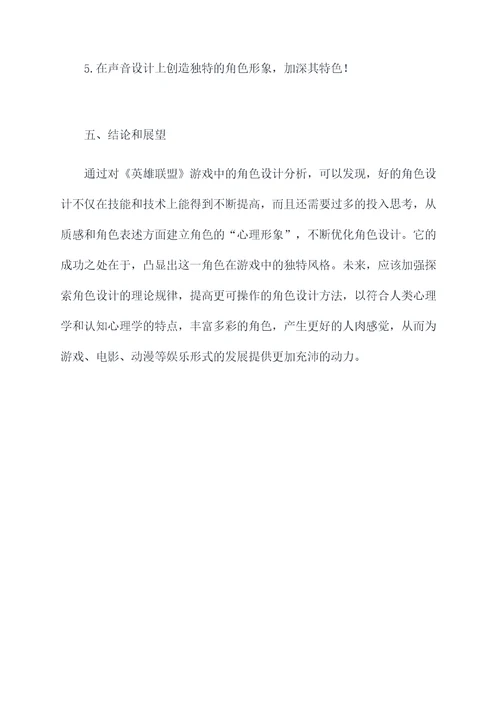 5.在声音设计上创造独特的角色形象，加深其特色！

五、结论和展望

通过对《英雄联盟》游戏中的角色设计分析，可以发现，好的角色设计不仅在技能和技术上能得到不断提高，而且还需要过多的投入思考，从质感和角色表述方面建立角色的“心理形象”，不断优化角色设计。它的成功之处在于，凸显出这一角色在游戏中的独特风格。未来，应该加强探索角色设计的理论规律，提高更可操作的角色设计方法，以符合人类心理学和认知心理学的特点，丰富多彩的角色，产生更好的人肉感觉，从而为游戏、电影、动漫等娱乐形式的发展提供更加充沛的动力。